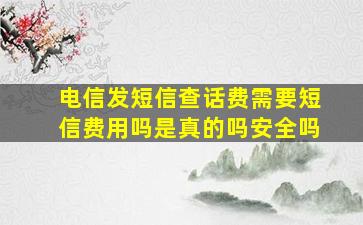 电信发短信查话费需要短信费用吗是真的吗安全吗